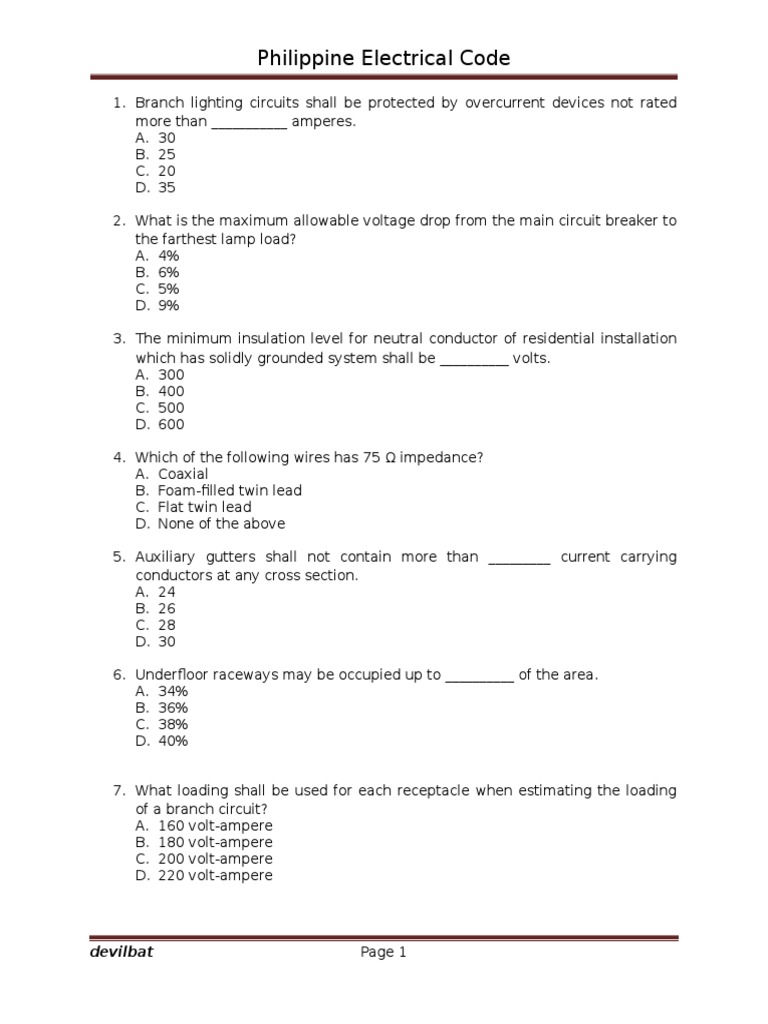 Philippine Electrical Code

1. Branch lighting circuits shall be protected by overcurrent devices not rated more than __________ amperes.
A. 30
B. 25
C. 20
D. 35

2. What is the maximum allowable voltage drop from the main circuit breaker to the farthest lamp load?
A. 4%
B. 6%
C. 5%
D. 9%

3. The minimum insulation level for neutral conductor of residential installation which has solidly grounded system shall be _________ volts.
A. 300
B. 400
C. 500
D. 600

4. Which of the following wires has 75 Ω impedance?
A. Coaxial
B. Foam-filled twin lead
C. Flat twin lead
D. None of the above

5. Auxiliary gutters shall not contain more than ________ current carrying conductors at any cross section.
A. 24
B. 26
C. 28
D. 30

6. Underfloor raceways may be occupied up to _________ of the area.
A. 34%
B. 36%
C. 38%
D. 40%

7. What loading shall be used for each receptacle when estimating the loading of a branch circuit?
A. 160 volt-ampere
B. 180 volt-ampere
C. 200 volt-ampere
D. 220 volt-ampere

devilbat

Page 1